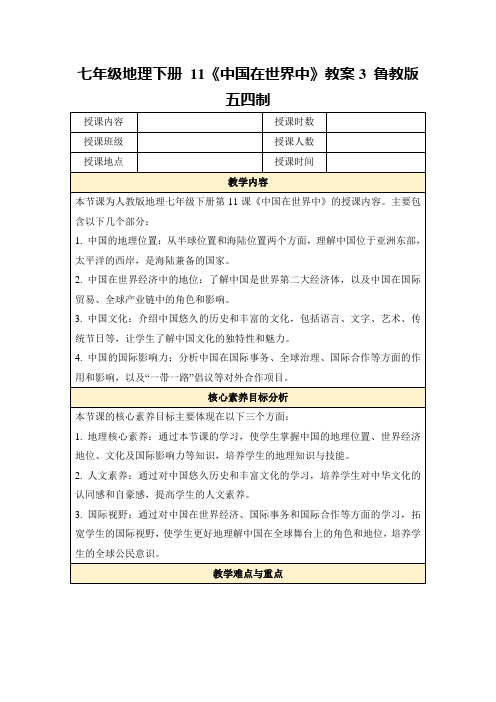 七年级地理下册 11《中国在世界中》教案 3 鲁教版五四制

| 授课内容 |  | 授课时数 |  |
|---|---|---|---|
| 授课班级 |  | 授课人数 |  |
| 授课地点 |  | 授课时间 |  |

教学内容

本节课为人教版地理七年级下册第 11 课《中国在世界中》的授课内容。主要包含以下几个部分：

1. 中国的地理位置：从半球位置和海陆位置两个方面，理解中国位于亚洲东部，太平洋的西岸，是海陆兼备的国家。

2. 中国在世界经济中的地位：了解中国是世界第二大经济体，以及中国在国际贸易、全球产业链中的角色和影响。

3. 中国文化：介绍中国悠久的历史和丰富的文化，包括语言、文字、艺术、传统节日等，让学生了解中国文化的独特性和魅力。

4. 中国的国际影响力：分析中国在国际事务、全球治理、国际合作等方面的作用和影响，以及“一带一路”倡议等对外合作项目。

核心素养目标分析

本节课的核心素养目标主要体现在以下三个方面：

1. 地理核心素养：通过本节课的学习，使学生掌握中国的地理位置、世界经济地位、文化及国际影响力等知识，培养学生的地理知识与技能。

2. 人文素养：通过对中国悠久历史和丰富文化的学习，培养学生对中华文化的认同感和自豪感，提高学生的人文素养。

3. 国际视野：通过对中国在世界经济、国际事务和国际合作等方面的学习，拓宽学生的国际视野，使学生更好地理解中国在全球舞台上的角色和地位，培养学生的全球公民意识。

教学难点与重点